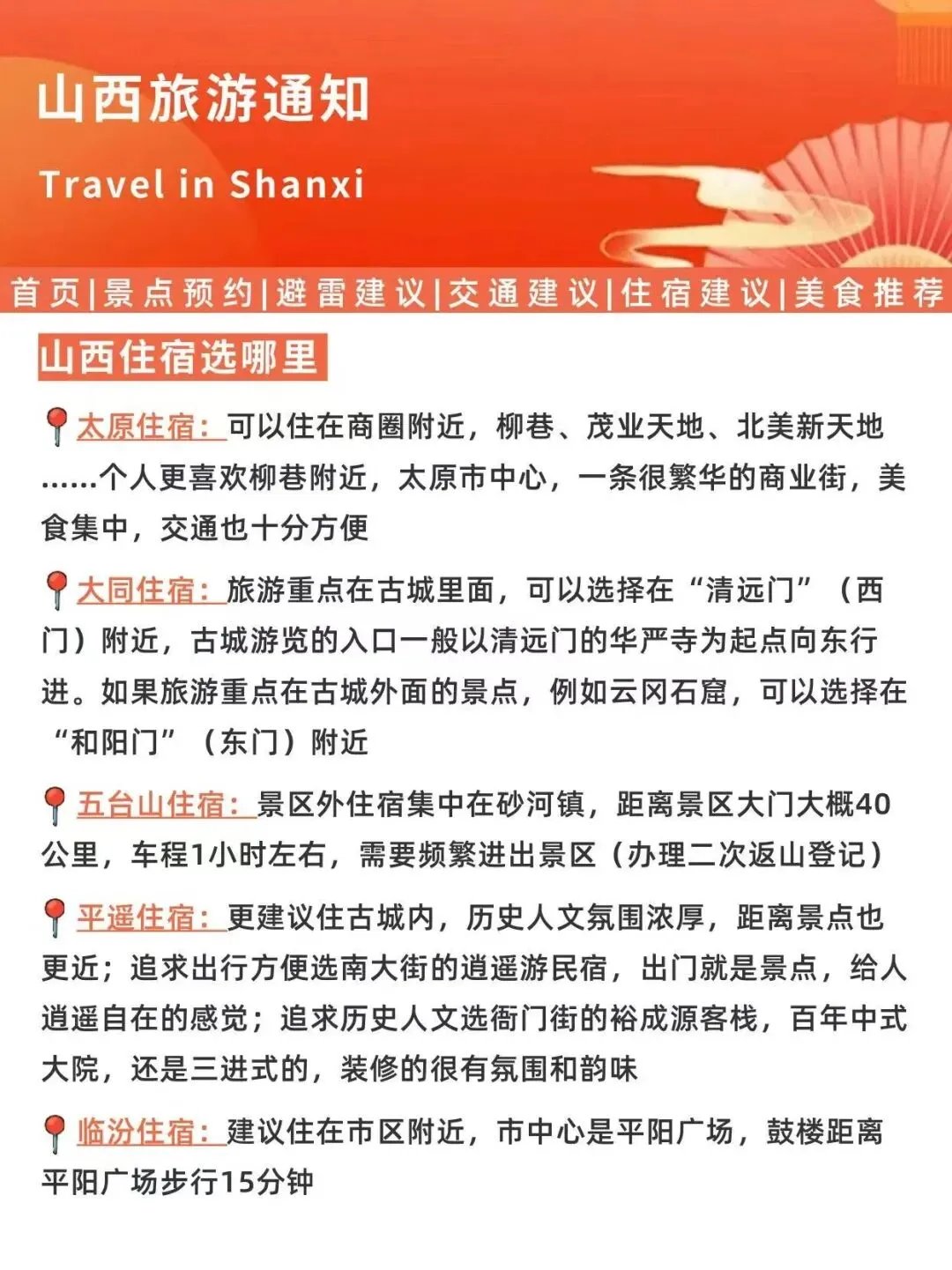 山西旅游通知

Travel in Shanxi

首页|景点预约|避雷建议|交通建议|住宿建议|美食推荐

山西住宿选哪里

太原住宿：可以住在商圈附近，柳巷、茂业天地、北美新天地……个人更喜欢柳巷附近，太原市中心，一条很繁华的商业街，美食集中，交通也十分方便

大同住宿：旅游重点在古城里面，可以选择在“清远门”（西门）附近，古城游览的入口一般以清远门的华严寺为起点向东行进。如果旅游重点在古城外面的景点，例如云冈石窟，可以选择在“和阳门”（东门）附近

五台山住宿：景区外住宿集中在砂河镇，距离景区大门大概40公里，车程1小时左右，需要频繁进出景区（办理二次返山登记）

平遥住宿：更建议住古城内，历史人文氛围浓厚，距离景点也更近；追求出行方便选南大街的逍遥游民宿，出门就是景点，给人逍遥自在的感觉；追求历史人文选衙门街的裕成源客栈，百年中式大院，还是三进式的，装修的很有氛围和韵味

临汾住宿：建议住在市区附近，市中心是平阳广场，鼓楼距离平阳广场步行15分钟